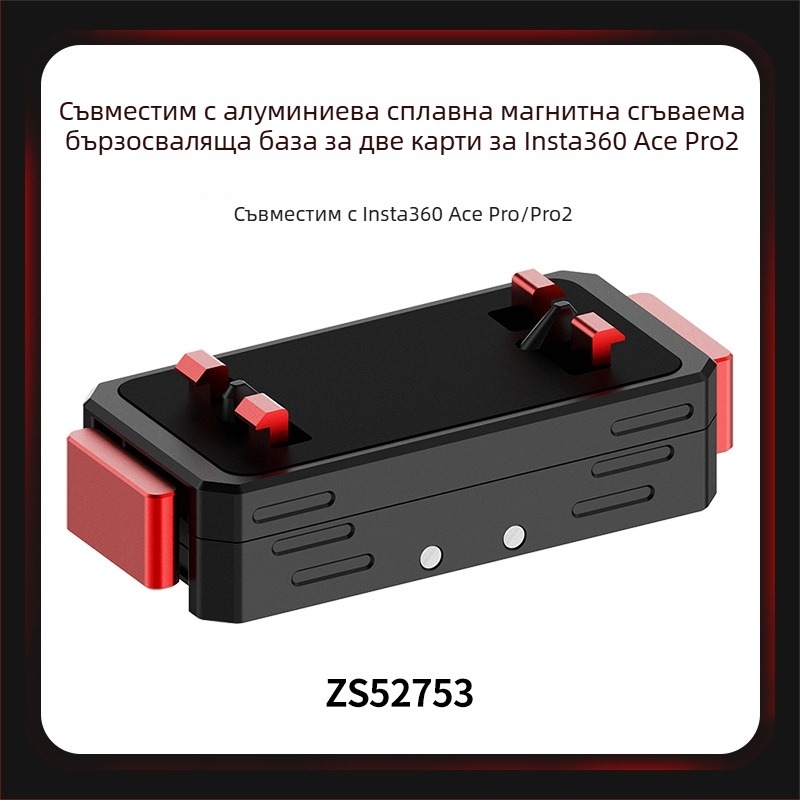 Съвместим с алуминиева сплавна магнитна сгъваема бързосваляща база за две карти за Insta360 Ace Pro2

Съвместим с Insta360 Ace Pro/Pro2

ZS52753